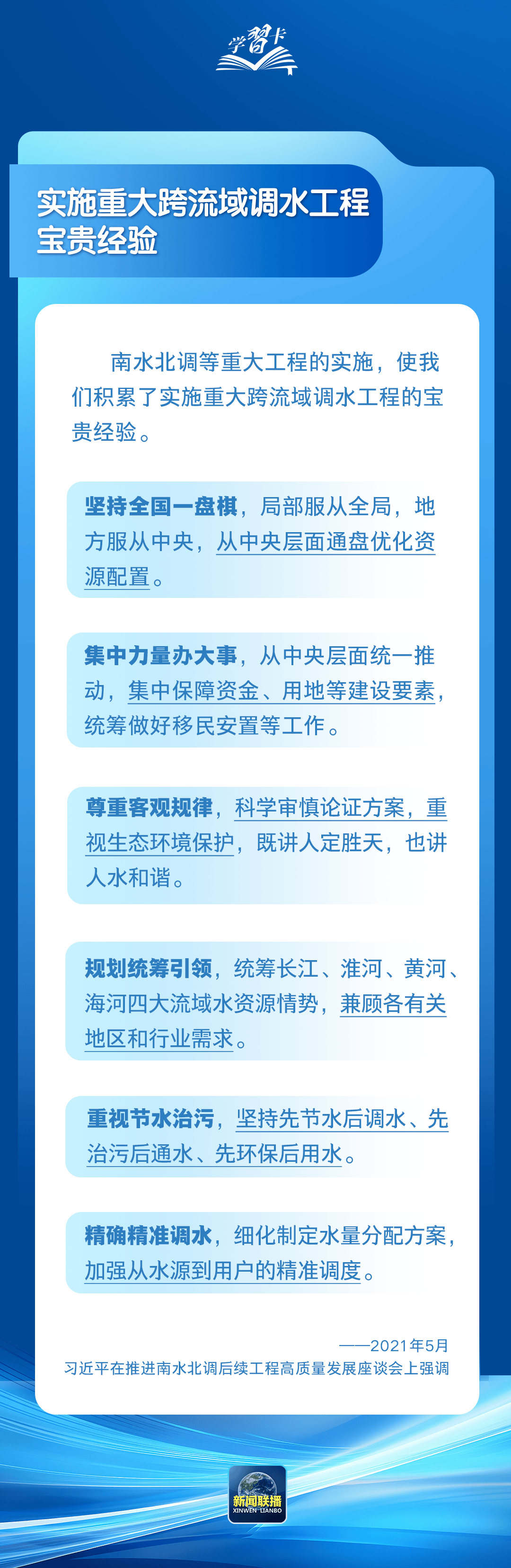 学习卡

实施重大跨流域调水工程宝贵经验

南水北调等重大工程的实施，使我们积累了实施重大跨流域调水工程的宝贵经验。

坚持全国一盘棋，局部服从全局，地方服从中央，从中央层面通盘优化资源配置。

集中力量办大事，从中央层面统一推动，集中保障资金、用地等建设要素，统筹做好移民安置等工作。

尊重客观规律，科学审慎论证方案，重视生态环境保护，既讲人定胜天，也讲人水和谐。

规划统筹引领，统筹长江、淮河、黄河、海河四大流域水资源情势，兼顾各有关地区和行业需求。

重视节水治污，坚持先节水后调水、先治污后通水、先环保后用水。

精确精准调水，细化制定水量分配方案，加强从水源到用户的精准调度。

——2021年5月
习近平在推进南水北调后续工程高质量发展座谈会上强调

新闻联播
XINWEN LIANBO